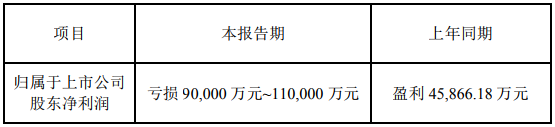 | 项目 | 本报告期 | 上年同期 |
|---|---|---|
| 归属于上市公司股东净利润 | 亏损 90,000 万元~110,000 万元 | 盈利 45,866.18 万元 |